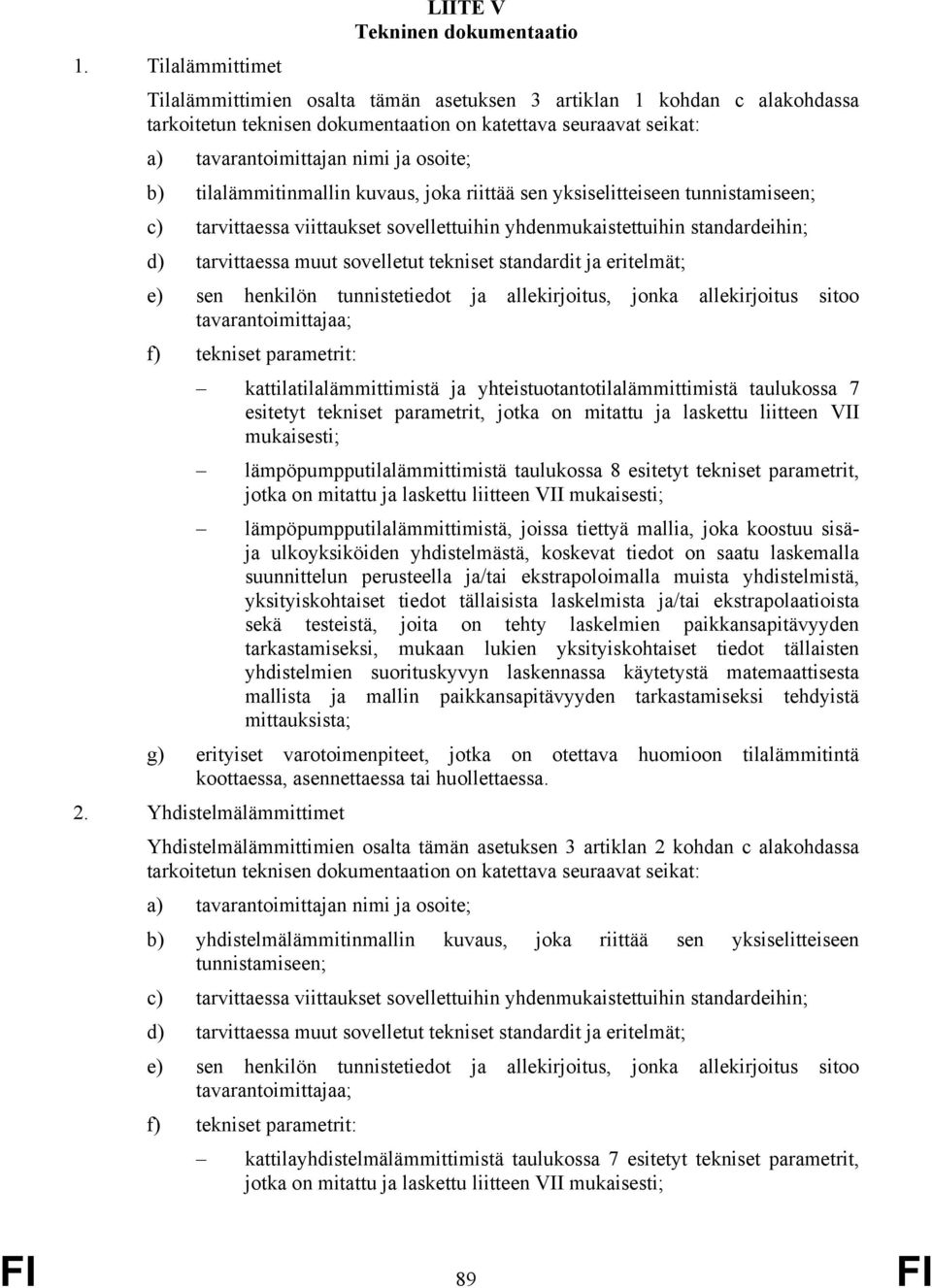 LIITE V
Tekninen dokumentaatio

1. Tilalämmittimet

Tilalämmittimien osalta tämän asetuksen 3 artiklan 1 kohdan c alakohdassa tarkoitetun teknisen dokumentaation on katettava seuraavat seikat:

a) tavarantoimittajan nimi ja osoite;

b) tilalämmitinmallin kuvaus, joka riittää sen yksiselitteiseen tunnistamiseen;

c) tarvittaessa viittaukset sovellettuihin yhdenmukaistettuihin standardeihin;

d) tarvittaessa muut sovelletut tekniset standardit ja eritelmät;

e) sen henkilön tunnistetiedot ja allekirjoitus, jonka allekirjoitus sitoo tavarantoimittajaa;

f) tekniset parametrit:

– kattilatilalämmittimistä ja yhteistuotantotilalämmittimistä taulukossa 7 esitetyt tekniset parametrit, jotka on mitattu ja laskettu liitteen VII mukaisesti;

– lämpöpumpputilalämmittimistä taulukossa 8 esitetyt tekniset parametrit, jotka on mitattu ja laskettu liitteen VII mukaisesti;

– lämpöpumpputilalämmittimistä, joissa tiettyä mallia, joka koostuu sisä- ja ulkoyksiköiden yhdistelmästä, koskevat tiedot on saatu laskemalla suunnittelun perusteella ja/tai ekstrapoloimalla muista yhdistelmistä, yksityiskohtaiset tiedot tällaisista laskelmista ja/tai ekstrapolaatioista sekä testeistä, joita on tehty laskelmien paikkansapitävyyden tarkastamiseksi, mukaan lukien yksityiskohtaiset tiedot tällaisten yhdistelmien suorituskyvyn laskennassa käytetystä matemaattisesta mallista ja mallin paikkansapitävyyden tarkastamiseksi tehdyistä mittauksista;

g) erityiset varotoimenpiteet, jotka on otettava huomioon tilalämmitintä koottaessa, asennettaessa tai huollettaessa.

2. Yhdistelmälämmittimet

Yhdistelmälämmittimien osalta tämän asetuksen 3 artiklan 2 kohdan c alakohdassa tarkoitetun teknisen dokumentaation on katettava seuraavat seikat:

a) tavarantoimittajan nimi ja osoite;

b) yhdistelmälämmitinmallin kuvaus, joka riittää sen yksiselitteiseen tunnistamiseen;

c) tarvittaessa viittaukset sovellettuihin yhdenmukaistettuihin standardeihin;

d) tarvittaessa muut sovelletut tekniset standardit ja eritelmät;

e) sen henkilön tunnistetiedot ja allekirjoitus, jonka allekirjoitus sitoo tavarantoimittajaa;

f) tekniset parametrit:

– kattilayhdistelmälämmittimistä taulukossa 7 esitetyt tekniset parametrit, jotka on mitattu ja laskettu liitteen VII mukaisesti;

FI 89 FI